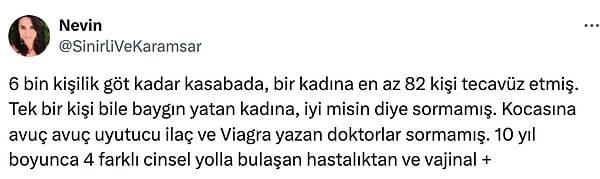 Nevin
@SinirliVeKaramsar

...

6 bin kişilik göt kadar kasabada, bir kadına en az 82 kişi tecavüz etmiş. Tek bir kişi bile baygın yatan kadına, iyi misin diye sormamış. Kocasına avuç avuç uyutucu ilaç ve Viagra yazan doktorlar sormamış. 10 yıl boyunca 4 farklı cinsel yolla bulaşan hastalıktan ve vajinal +